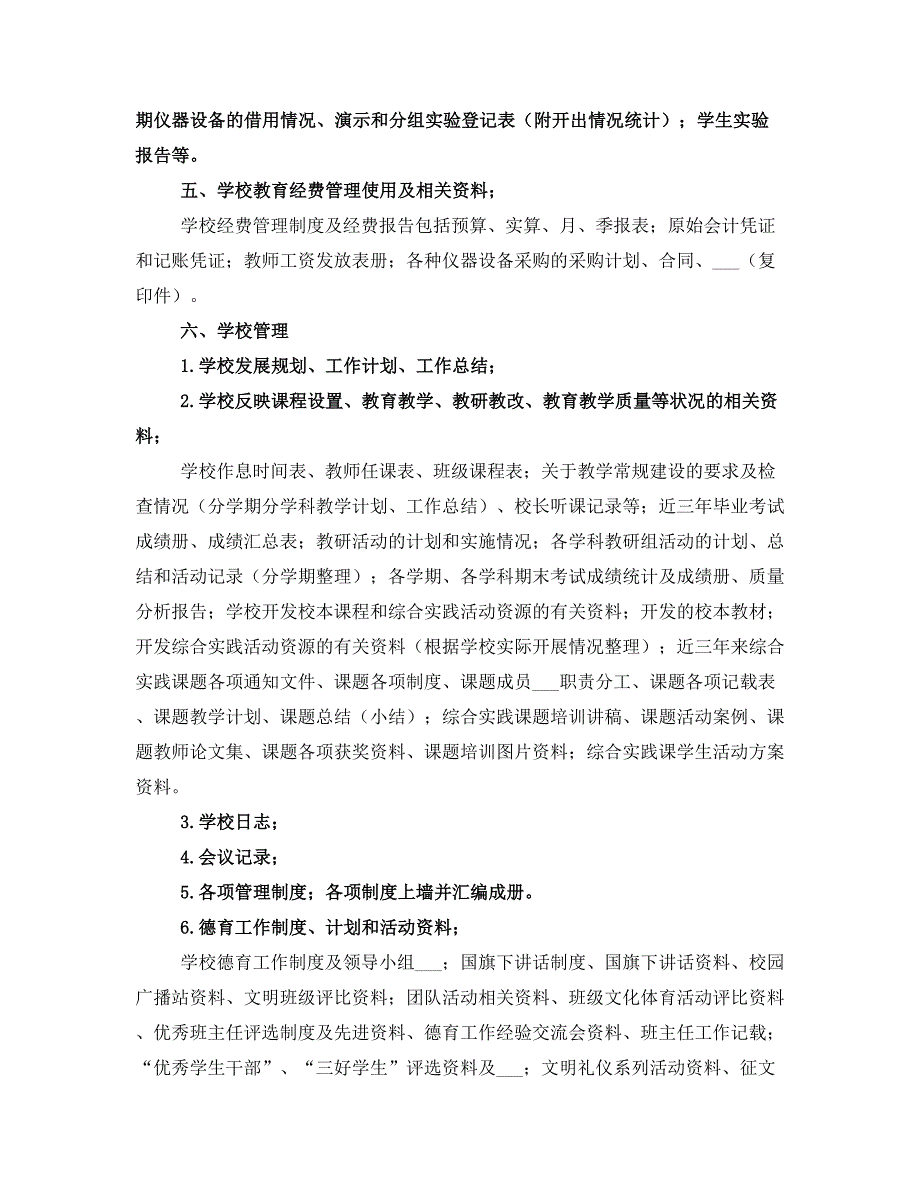 期仪器设备的借用情况、演示和分组实验登记表（附开出情况统计）；学生实验报告等。

五、学校教育经费管理使用及相关资料；

学校经费管理制度及经费报告包括预算、实算、月、季报表；原始会计凭证和记账凭证；教师工资发放表册；各种仪器设备采购的采购计划、合同、___（复印件）。

六、学校管理

1.学校发展规划、工作计划、工作总结；

2.学校反映课程设置、教育教学、教研教改、教育教学质量等状况的相关资料；

学校作息时间表、教师任课表、班级课程表；关于教学常规建设的要求及检查情况（分学期分学科教学计划、工作总结）、校长听课记录等；近三年毕业考试成绩册、成绩汇总表；教研活动的计划和实施情况；各学科教研组活动的计划、总结和活动记录（分学期整理）；各学期、各学科期末考试成绩统计及成绩册、质量分析报告；学校开发校本课程和综合实践活动资源的有关资料；开发的校本教材；开发综合实践活动资源的有关资料（根据学校实际开展情况整理）；近三年来综合实践课题各项通知文件、课题各项制度、课题成员___职责分工、课题各项记载表、课题教学计划、课题总结（小结）；综合实践课题培训讲稿、课题活动案例、课题教师论文集、课题各项获奖资料、课题培训图片资料；综合实践课学生活动方案资料。

3.学校日志；

4.会议记录；

5.各项管理制度；各项制度上墙并汇编成册。

6.德育工作制度、计划和活动资料；

学校德育工作制度及领导小组___；国旗下讲话制度、国旗下讲话资料、校园广播站资料、文明班级评比资料；团队活动相关资料、班级文化体育活动评比资料、优秀班主任评选制度及先进资料、德育工作经验交流会资料、班主任工作记载；“优秀学生干部”、“三好学生”评选资料及___；文明礼仪系列活动资料、征文